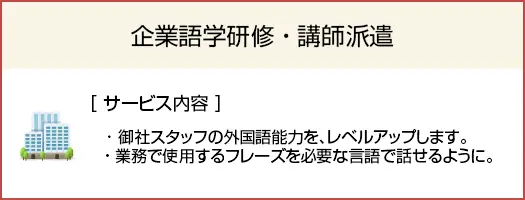 企業語学研修・講師派遣

[ サービス内容 ]

・御社スタッフの外国語能力を、レベルアップします。
・業務で使用するフレーズを必要な言語で話せるように。